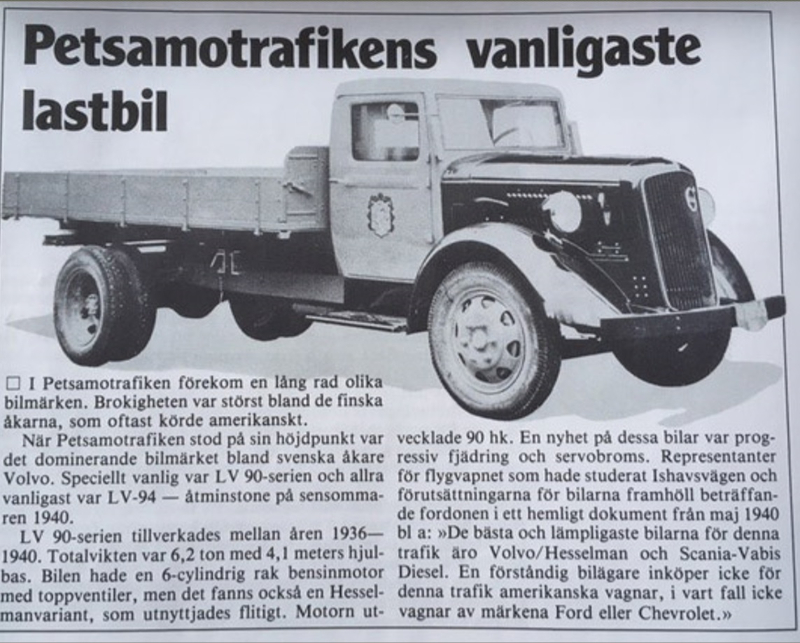 Petsamotrafikens vanligaste lastbil

☐ I Petsamotrafiken förekom en lång rad olika bilmärken. Brokigheten var störst bland de finska åkarna, som oftast körde amerikanskt.

När Petsamotrafiken stod på sin höjdpunkt var det dominerande bilmärket bland svenska åkare Volvo. Speciellt vanlig var LV 90-serien och allra vanligast var LV-94 — åtminstone på sensommaren 1940.

LV 90-serien tillverkades mellan åren 1936—1940. Totalvikten var 6,2 ton med 4,1 meters hjulbas. Bilen hade en 6-cylindrig rak bensinmotor med toppventiler, men det fanns också en Hesselmanvariant, som utnyttjades flitigt. Motorn utvecklade 90 hk. En nyhet på dessa bilar var progressiv fjädring och servobroms. Representanter för flygvapnet som hade studerat Ishavsvägen och förutsättningarna för bilarna framhöll beträffande fordonen i ett hemligt dokument från maj 1940 bl a: »De bästa och lämpligaste bilarna för denna trafik äro Volvo/Hesselman och Scania-Vabis Diesel. En förståndig bilägare inköper icke för denna trafik amerikanska vagnar, i vart fall icke vagnar av märkena Ford eller Chevrolet.»